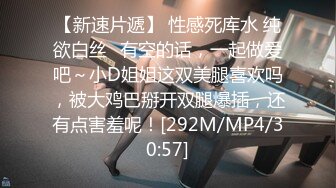 【新速片遞】 性感死库水 纯欲白丝　有空的话，一起做爱吧～小D姐姐这双美腿喜欢吗，被大鸡巴掰开双腿爆插，还有点害羞呢！[292M/MP4/30:57]